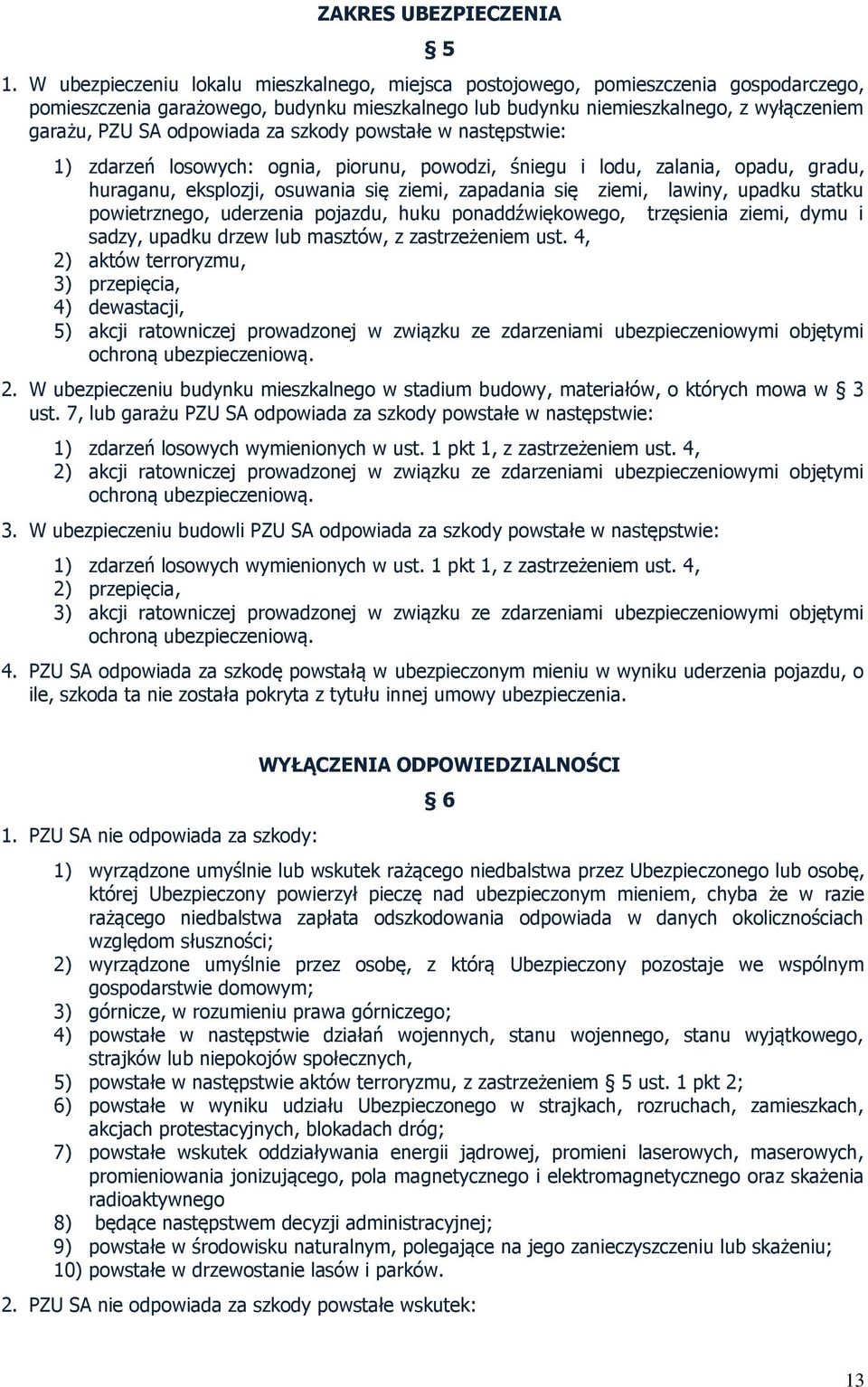 ZAKRES UBEZPIECZENIA

§ 5

1. W ubezpieczeniu lokalu mieszkalnego, miejsca postojowego, pomieszczenia gospodarczego, pomieszczenia garażowego, budynku mieszkalnego lub budynku niemieszkalnego, z wyłączeniem garażu, PZU SA odpowiada za szkody powstałe w następstwie:

1) zdarzeń losowych: ognia, piorunu, powodzi, śniegu i lodu, zalania, opadu, gradu, huraganu, eksplozji, osuwania się ziemi, zapadania się ziemi, lawiny, upadku statku powietrznego, uderzenia pojazdu, huku ponaddźwiękowego, trzęsienia ziemi, dymu i sadzy, upadku drzew lub masztów, z zastrzeżeniem ust. 4,
2) aktów terroryzmu,
3) przepięcia,
4) dewastacji,
5) akcji ratowniczej prowadzonej w związku ze zdarzeniami ubezpieczeniowymi objętymi ochroną ubezpieczeniową.

2. W ubezpieczeniu budynku mieszkalnego w stadium budowy, materiałów, o których mowa w § 3 ust. 7, lub garażu PZU SA odpowiada za szkody powstałe w następstwie:

1) zdarzeń losowych wymienionych w ust. 1 pkt 1, z zastrzeżeniem ust. 4,
2) akcji ratowniczej prowadzonej w związku ze zdarzeniami ubezpieczeniowymi objętymi ochroną ubezpieczeniową.

3. W ubezpieczeniu budowli PZU SA odpowiada za szkody powstałe w następstwie:

1) zdarzeń losowych wymienionych w ust. 1 pkt 1, z zastrzeżeniem ust. 4,
2) przepięcia,
3) akcji ratowniczej prowadzonej w związku ze zdarzeniami ubezpieczeniowymi objętymi ochroną ubezpieczeniową.

4. PZU SA odpowiada za szkodę powstałą w ubezpieczonym mieniu w wyniku uderzenia pojazdu, o ile, szkoda ta nie została pokryta z tytułu innej umowy ubezpieczenia.

WYŁĄCZENIA ODPOWIEDZIALNOŚCI

§ 6

1. PZU SA nie odpowiada za szkody:

1) wyrządzone umyślnie lub wskutek rażącego niedbalstwa przez Ubezpieczonego lub osobę, której Ubezpieczony powierzył pieczę nad ubezpieczonym mieniem, chyba że w razie rażącego niedbalstwa zapłata odszkodowania odpowiada w danych okolicznościach względom słuszności;
2) wyrządzone umyślnie przez osobę, z którą Ubezpieczony pozostaje we wspólnym gospodarstwie domowym;
3) górnicze, w rozumieniu prawa górniczego;
4) powstałe w następstwie działań wojennych, stanu wojennego, stanu wyjątkowego, strajków lub niepokojów społecznych,
5) powstałe w następstwie aktów terroryzmu, z zastrzeżeniem § 5 ust. 1 pkt 2;
6) powstałe w wyniku udziału Ubezpieczonego w strajkach, rozruchach, zamieszkach, akcjach protestacyjnych, blokadach dróg;
7) powstałe wskutek oddziaływania energii jądrowej, promieni laserowych, maserowych, promieniowania jonizującego, pola magnetycznego i elektromagnetycznego oraz skażenia radioaktywnego
8) będące następstwem decyzji administracyjnej;
9) powstałe w środowisku naturalnym, polegające na jego zanieczyszczeniu lub skażeniu;
10) powstałe w drzewostanie lasów i parków.

2. PZU SA nie odpowiada za szkody powstałe wskutek:

13